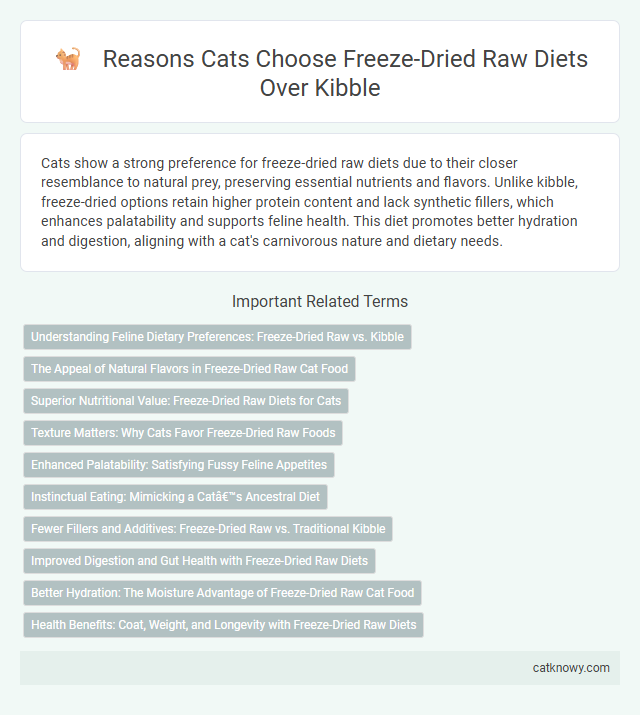 Reasons Cats Choose Freeze-Dried Raw Diets Over Kibble

Cats show a strong preference for freeze-dried raw diets due to their closer resemblance to natural prey, preserving essential nutrients and flavors. Unlike kibble, freeze-dried options retain higher protein content and lack synthetic fillers, which enhances palatability and supports feline health. This diet promotes better hydration and digestion, aligning with a cat's carnivorous nature and dietary needs.

Important Related Terms

Understanding Feline Dietary Preferences: Freeze-Dried Raw vs. Kibble

The Appeal of Natural Flavors in Freeze-Dried Raw Cat Food

Superior Nutritional Value: Freeze-Dried Raw Diets for Cats

Texture Matters: Why Cats Favor Freeze-Dried Raw Foods

Enhanced Palatability: Satisfying Fussy Feline Appetites

Instinctual Eating: Mimicking a Catâ€™s Ancestral Diet

Fewer Fillers and Additives: Freeze-Dried Raw vs. Traditional Kibble

Improved Digestion and Gut Health with Freeze-Dried Raw Diets

Better Hydration: The Moisture Advantage of Freeze-Dried Raw Cat Food

Health Benefits: Coat, Weight, and Longevity with Freeze-Dried Raw Diets

catknowy.com